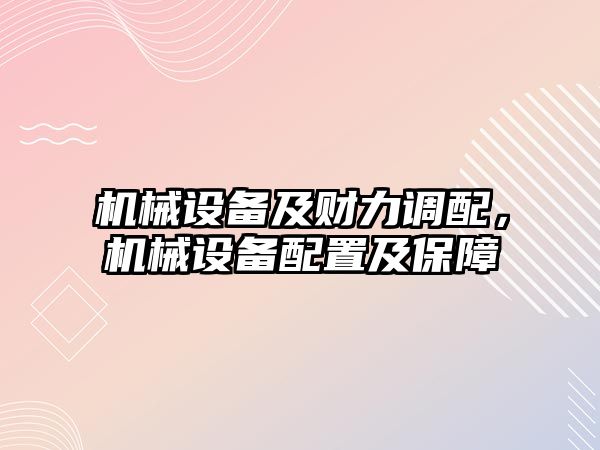 机械设备及财力调配，机械设备配置及保障